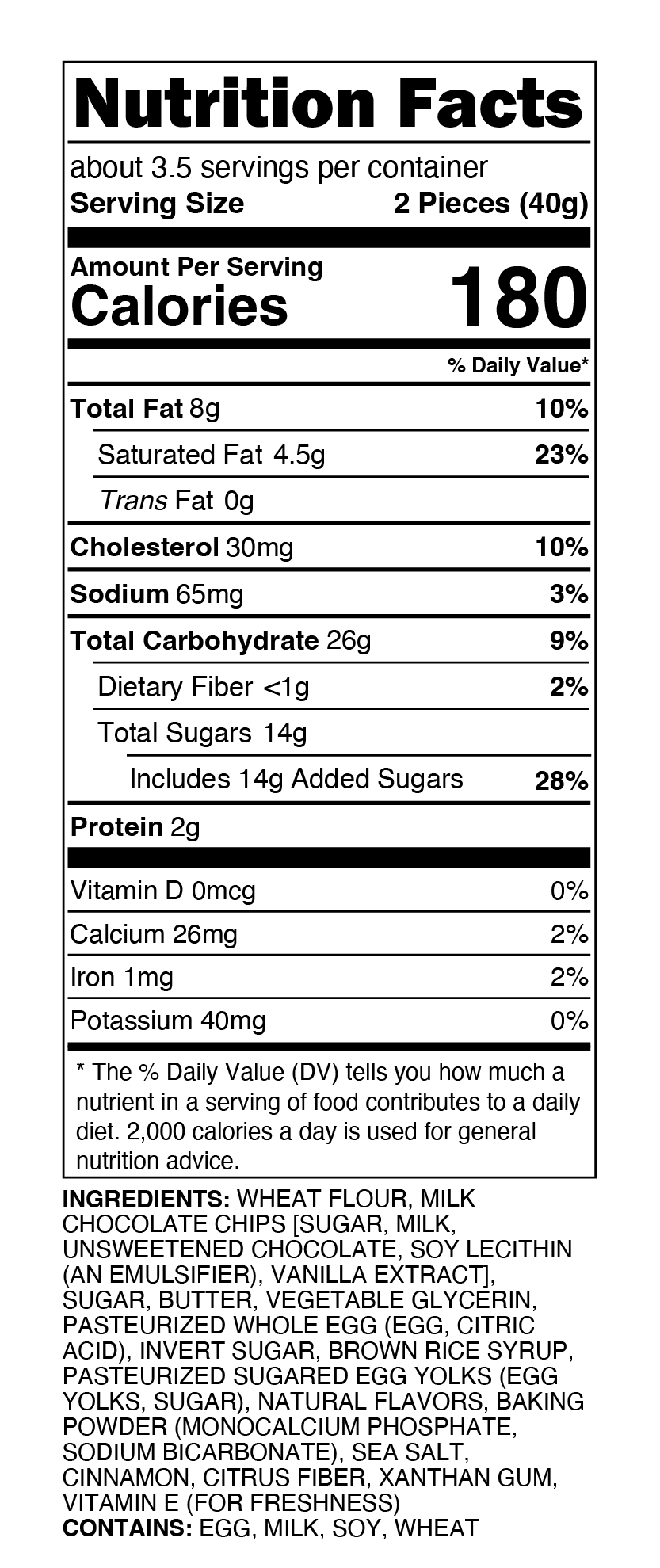 Nutrition Facts

about 3.5 servings per container
Serving Size 2 Pieces (40g)

Amount Per Serving
Calories 180

% Daily Value*

Total Fat 8g 10%
Saturated Fat 4.5g 23%
Trans Fat 0g
Cholesterol 30mg 10%
Sodium 65mg 3%
Total Carbohydrate 26g 9%
Dietary Fiber <1g 2%
Total Sugars 14g
Includes 14g Added Sugars 28%
Protein 2g

Vitamin D 0mcg 0%
Calcium 26mg 2%
Iron 1mg 2%
Potassium 40mg 0%

* The % Daily Value (DV) tells you how much a nutrient in a serving of food contributes to a daily diet. 2,000 calories a day is used for general nutrition advice.

INGREDIENTS: WHEAT FLOUR, MILK CHOCOLATE CHIPS [SUGAR, MILK, UNSWEETENED CHOCOLATE, SOY LECITHIN (AN EMULSIFIER), VANILLA EXTRACT], SUGAR, BUTTER, VEGETABLE GLYCERIN, PASTEURIZED WHOLE EGG (EGG, CITRIC ACID), INVERT SUGAR, BROWN RICE SYRUP, PASTEURIZED SUGARED EGG YOLKS (EGG YOLKS, SUGAR), NATURAL FLAVORS, BAKING POWDER (MONOCALCIUM PHOSPHATE, SODIUM BICARBONATE), SEA SALT, CINNAMON, CITRUS FIBER, XANTHAN GUM, VITAMIN E (FOR FRESHNESS)
CONTAINS: EGG, MILK, SOY, WHEAT